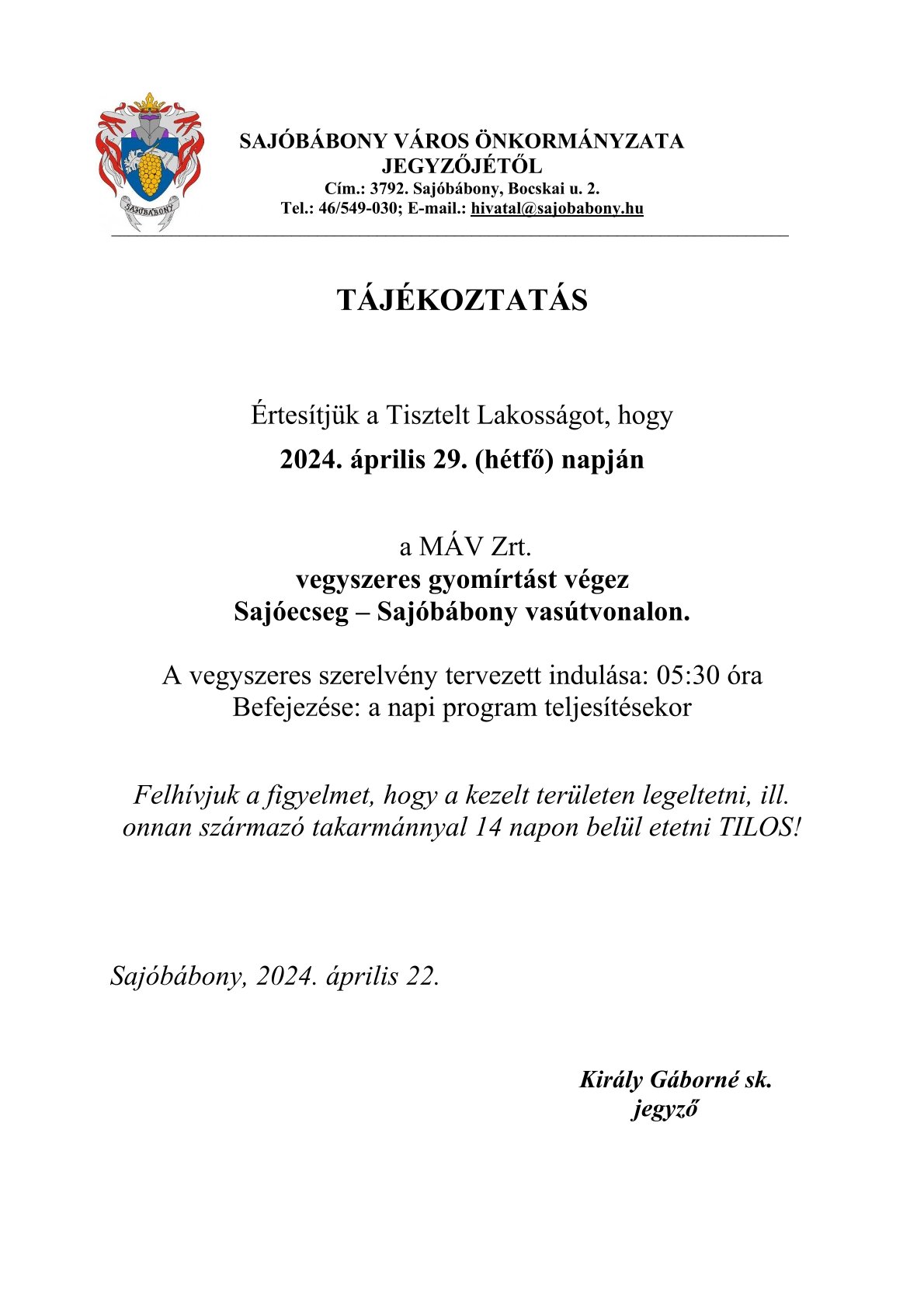 SAJÓBÁBONY

SAJÓBÁBONY VÁROS ÖNKORMÁNYZATA JEGYZŐJÉTŐL
Cím.: 3792. Sajóbábony, Bocskai u. 2.
Tel.: 46/549-030; E-mail.: hivatal@sajobabony.hu

TÁJÉKOZTATÁS

Értesítjük a Tisztelt Lakosságot, hogy
2024. április 29. (hétfő) napján

a MÁV Zrt.
vegyszeres gyomírtást végez
Sajóecseg – Sajóbábony vasútvonalon.

A vegyszeres szerelvény tervezett indulása: 05:30 óra
Befejezése: a napi program teljesítésekor

Felhívjuk a figyelmet, hogy a kezelt területen legeltetni, ill. onnan származó takarmánnyal 14 napon belül etetni TILOS!

Sajóbábony, 2024. április 22.

Király Gáborné sk.
jegyző